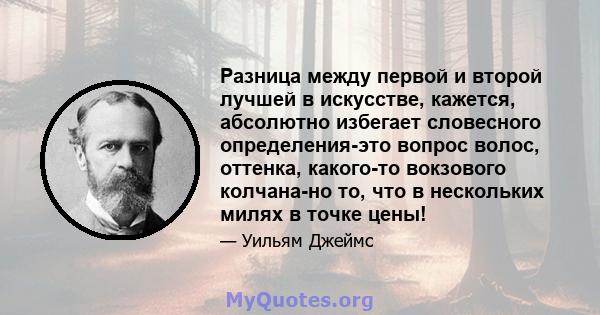 Разница между первой и второй лучшей в искусстве, кажется, абсолютно избегает словесного определения-это вопрос волос, оттенка, какого-то вокзового колчана-но то, что в нескольких милях в точке цены!

— Уильям Джеймс

MyQuotes.org